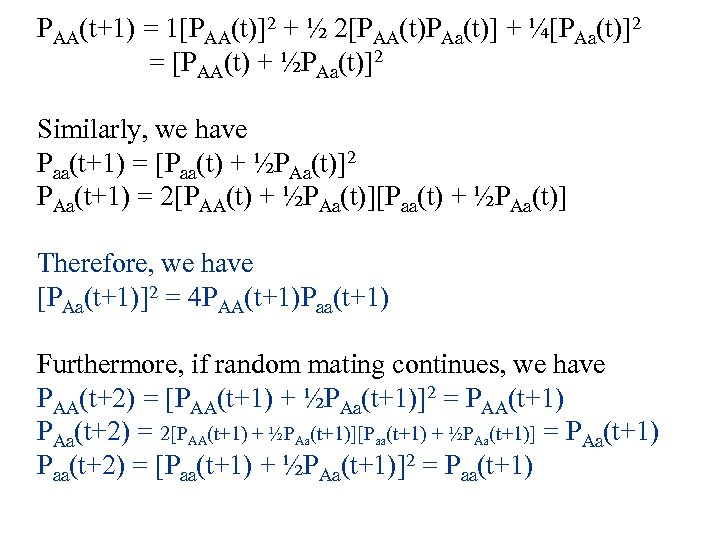 $P_{AA}(t+1) = 1[P_{AA}(t)]^2 + \frac{1}{2}\, 2[P_{AA}(t)P_{Aa}(t)] + \frac{1}{4}[P_{Aa}(t)]^2$
$= [P_{AA}(t) + \frac{1}{2}P_{Aa}(t)]^2$

Similarly, we have
$P_{aa}(t+1) = [P_{aa}(t) + \frac{1}{2}P_{Aa}(t)]^2$
$P_{Aa}(t+1) = 2[P_{AA}(t) + \frac{1}{2}P_{Aa}(t)][P_{aa}(t) + \frac{1}{2}P_{Aa}(t)]$

Therefore, we have
$[P_{Aa}(t+1)]^2 = 4P_{AA}(t+1)P_{aa}(t+1)$

Furthermore, if random mating continues, we have
$P_{AA}(t+2) = [P_{AA}(t+1) + \frac{1}{2}P_{Aa}(t+1)]^2 = P_{AA}(t+1)$
$P_{Aa}(t+2) = 2[P_{AA}(t+1) + \frac{1}{2}P_{Aa}(t+1)][P_{aa}(t+1) + \frac{1}{2}P_{Aa}(t+1)] = P_{Aa}(t+1)$
$P_{aa}(t+2) = [P_{aa}(t+1) + \frac{1}{2}P_{Aa}(t+1)]^2 = P_{aa}(t+1)$